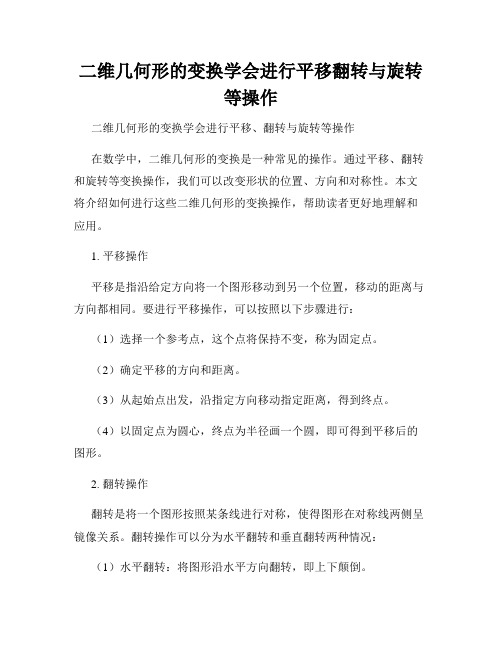 二维几何形的变换学会进行平移翻转与旋转等操作

二维几何形的变换学会进行平移、翻转与旋转等操作

在数学中，二维几何形的变换是一种常见的操作。通过平移、翻转和旋转等变换操作，我们可以改变形状的位置、方向和对称性。本文将介绍如何进行这些二维几何形的变换操作，帮助读者更好地理解和应用。

1. 平移操作

平移是指沿给定方向将一个图形移动到另一个位置，移动的距离与方向都相同。要进行平移操作，可以按照以下步骤进行：

（1）选择一个参考点，这个点将保持不变，称为固定点。

（2）确定平移的方向和距离。

（3）从起始点出发，沿指定方向移动指定距离，得到终点。

（4）以固定点为圆心，终点为半径画一个圆，即可得到平移后的图形。

2. 翻转操作

翻转是将一个图形按照某条线进行对称，使得图形在对称线两侧呈镜像关系。翻转操作可以分为水平翻转和垂直翻转两种情况：

（1）水平翻转：将图形沿水平方向翻转，即上下颠倒。